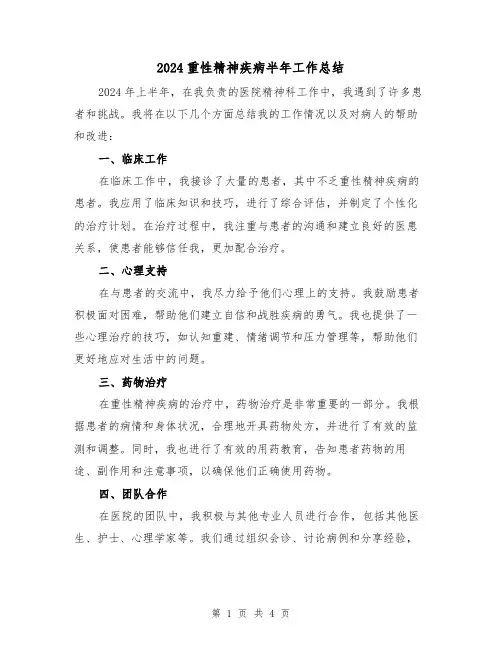 2024重性精神疾病半年工作总结

2024年上半年，在我负责的医院精神科工作中，我遇到了许多患者和挑战。我将在以下几个方面总结我的工作情况以及对病人的帮助和改进：

一、临床工作

在临床工作中，我接诊了大量的患者，其中不乏重性精神疾病的患者。我应用了临床知识和技巧，进行了综合评估，并制定了个性化的治疗计划。在治疗过程中，我注重与患者的沟通和建立良好的医患关系，使患者能够信任我，更加配合治疗。

二、心理支持

在与患者的交流中，我尽力给予他们心理上的支持。我鼓励患者积极面对困难，帮助他们建立自信和战胜疾病的勇气。我也提供了一些心理治疗的技巧，如认知重建、情绪调节和压力管理等，帮助他们更好地应对生活中的问题。

三、药物治疗

在重性精神疾病的治疗中，药物治疗是非常重要的一部分。我根据患者的病情和身体状况，合理地开具药物处方，并进行了有效的监测和调整。同时，我也进行了有效的用药教育，告知患者药物的用途、副作用和注意事项，以确保他们正确使用药物。

四、团队合作

在医院的团队中，我积极与其他专业人员进行合作，包括其他医生、护士、心理学家等。我们通过组织会诊、讨论病例和分享经验，

第 1 页 共 4 页